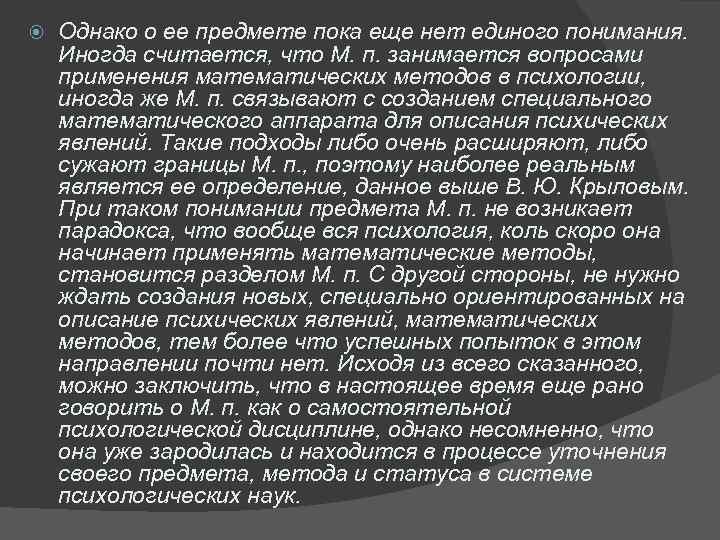 Однако о ее предмете пока еще нет единого понимания. Иногда считается, что М. п. занимается вопросами применения математических методов в психологии, иногда же М. п. связывают с созданием специального математического аппарата для описания психических явлений. Такие подходы либо очень расширяют, либо сужают границы М. п., поэтому наиболее реальным является ее определение, данное выше В. Ю. Крыловым. При таком понимании предмета М. п. не возникает парадокса, что вообще вся психология, коль скоро она начинает применять математические методы, становится разделом М. п. С другой стороны, не нужно ждать создания новых, специально ориентированных на описание психических явлений, математических методов, тем более что успешных попыток в этом направлении почти нет. Исходя из всего сказанного, можно заключить, что в настоящее время еще рано говорить о М. п. как о самостоятельной психологической дисциплине, однако несомненно, что она уже зародилась и находится в процессе уточнения своего предмета, метода и статуса в системе психологических наук.